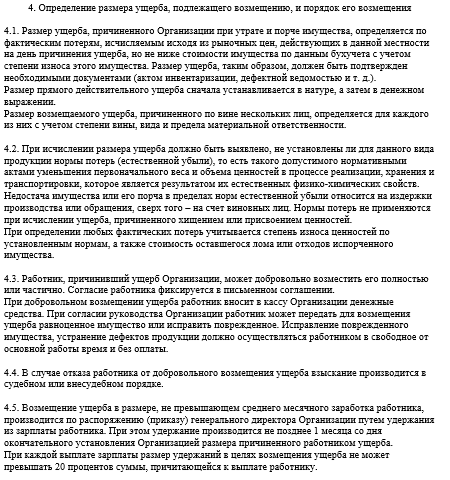 4. Определение размера ущерба, подлежащего возмещению, и порядок его возмещения

4.1. Размер ущерба, причиненного Организации при утрате и порче имущества, определяется по фактическим потерям, исчисляемым исходя из рыночных цен, действующих в данной местности на день причинения ущерба, но не ниже стоимости имущества по данным бухучета с учетом степени износа этого имущества. Размер ущерба, таким образом, должен быть подтвержден необходимыми документами (актом инвентаризации, дефектной ведомостью и т. д.).
Размер прямого действительного ущерба сначала устанавливается в натуре, а затем в денежном выражении.
Размер возмещаемого ущерба, причиненного по вине нескольких лиц, определяется для каждого из них с учетом степени вины, вида и предела материальной ответственности.

4.2. При исчислении размера ущерба должно быть выявлено, не установлены ли для данного вида продукции нормы потерь (естественной убыли), то есть такого допустимого нормативными актами уменьшения первоначального веса и объема ценностей в процессе реализации, хранения и транспортировки, которое является результатом их естественных физико-химических свойств.
Недостача имущества или его порча в пределах норм естественной убыли относится на издержки производства или обращения, сверх того – на счет виновных лиц. Нормы потерь не применяются при исчислении ущерба, причиненного хищением или присвоением ценностей.
При определении любых фактических потерь учитывается степень износа ценностей по установленным нормам, а также стоимость оставшегося лома или отходов испорченного имущества.

4.3. Работник, причинивший ущерб Организации, может добровольно возместить его полностью или частично. Согласие работника фиксируется в письменном соглашении.
При добровольном возмещении ущерба работник вносит в кассу Организации денежные средства. При согласии руководства Организации работник может передать для возмещения ущерба равноценное имущество или исправить поврежденное. Исправление поврежденного имущества, устранение дефектов продукции должно осуществляться работником в свободное от основной работы время и без оплаты.

4.4. В случае отказа работника от добровольного возмещения ущерба взыскание производится в судебном или внесудебном порядке.

4.5. Возмещение ущерба в размере, не превышающем среднего месячного заработка работника, производится по распоряжению (приказу) генерального директора Организации путем удержания из зарплаты работника. При этом удержание производится не позднее 1 месяца со дня окончательного установления Организацией размера причиненного работником ущерба.
При каждой выплате зарплаты размер удержаний в целях возмещения ущерба не может превышать 20 процентов суммы, причитающейся к выплате работнику.